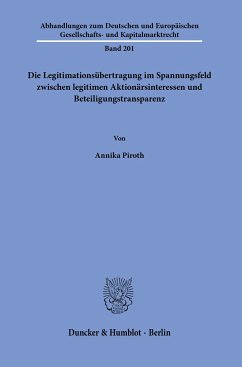 Abhandlungen zum Deutschen und Europäischen Gesellschafts- und Kapitalmarktrecht

Band 201

Die Legitimationsübertragung im Spannungsfeld zwischen legitimen Aktionärsinteressen und Beteiligungstransparenz

Von

Annika Piroth

Duncker & Humblot · Berlin